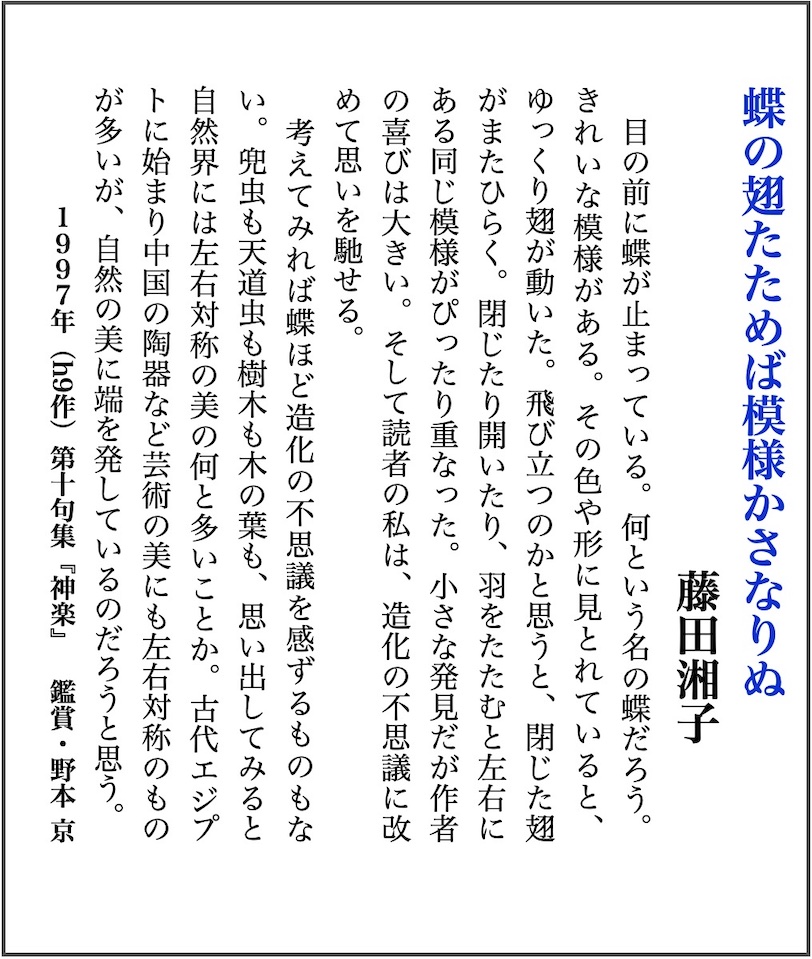 蝶の翅たためば模様かさなりぬ

藤田湘子

目の前に蝶が止まっている。何という名の蝶だろう。きれいな模様がある。その色や形に見とれていると、ゆっくり翅が動いた。飛び立つのかと思うと、閉じた翅がまたひらく。閉じたり開いたり、羽をたたむと左右にある同じ模様がぴったり重なった。小さな発見だが作者の喜びは大きい。そして読者の私は、造化の不思議に改めて思いを馳せる。

考えてみれば蝶ほど造化の不思議を感ずるものもない。兜虫も天道虫も樹木も木の葉も、思い出してみると自然界には左右対称の美の何と多いことか。古代エジプトに始まり中国の陶器など芸術の美にも左右対称のものが多いが、自然の美に端を発しているのだろうと思う。

1997年（h9作）第十句集『神楽』　鑑賞・野本 京